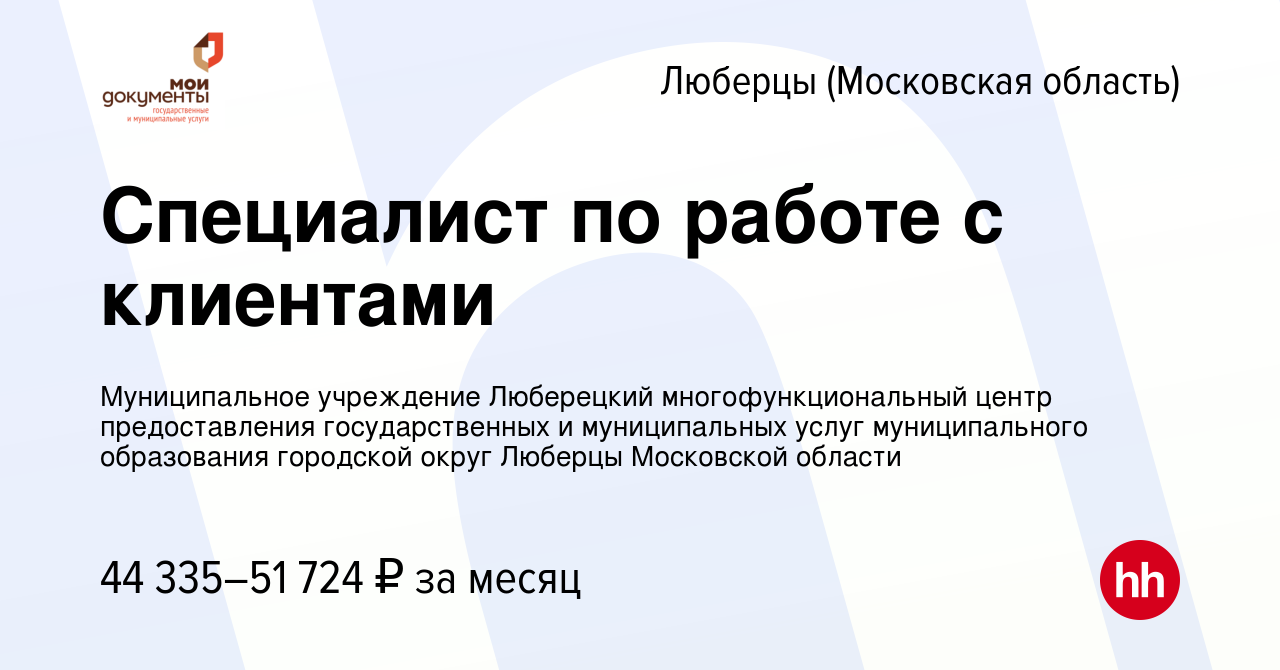 мои документы
государственные и муниципальные услуги

Люберцы (Московская область)

Специалист по работе с клиентами

Муниципальное учреждение Люберецкий многофункциональный центр предоставления государственных и муниципальных услуг муниципального образования городской округ Люберцы Московской области

44 335–51 724 ₽ за месяц

hh